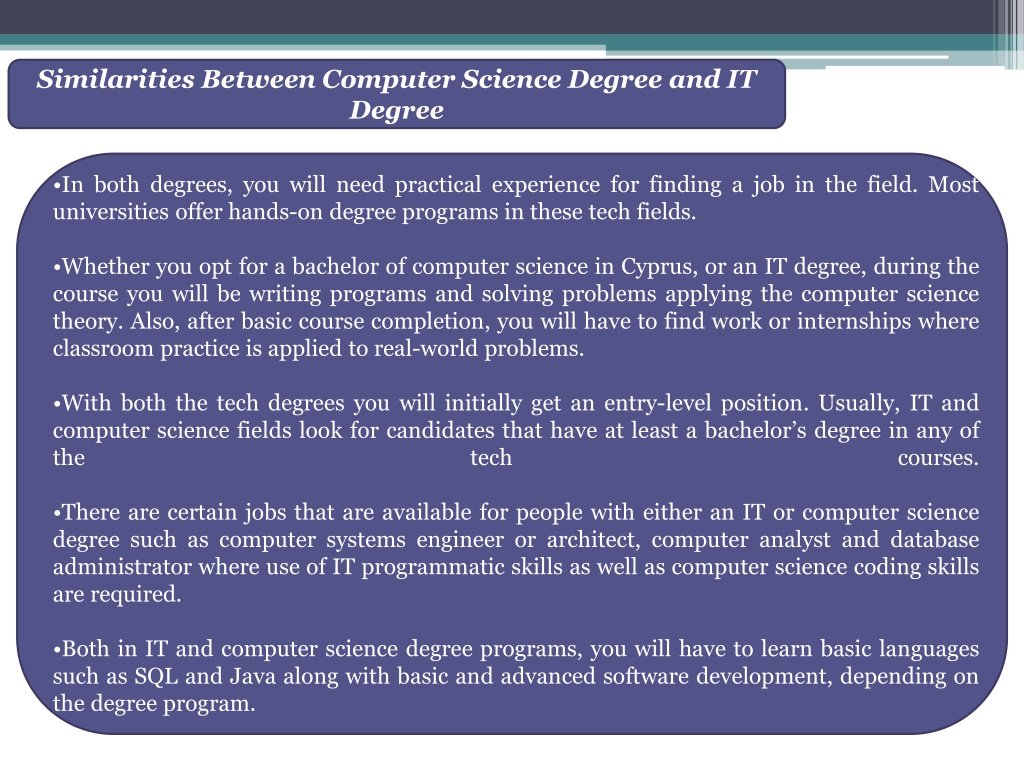 Similarities Between Computer Science Degree and IT Degree

•In both degrees, you will need practical experience for finding a job in the field. Most universities offer hands-on degree programs in these tech fields.

•Whether you opt for a bachelor of computer science in Cyprus, or an IT degree, during the course you will be writing programs and solving problems applying the computer science theory. Also, after basic course completion, you will have to find work or internships where classroom practice is applied to real-world problems.

•With both the tech degrees you will initially get an entry-level position. Usually, IT and computer science fields look for candidates that have at least a bachelor's degree in any of the tech courses.

•There are certain jobs that are available for people with either an IT or computer science degree such as computer systems engineer or architect, computer analyst and database administrator where use of IT programmatic skills as well as computer science coding skills are required.

•Both in IT and computer science degree programs, you will have to learn basic languages such as SQL and Java along with basic and advanced software development, depending on the degree program.